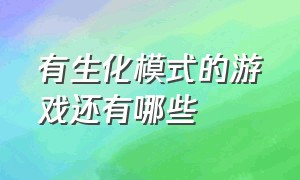 有生化模式的游戏还有哪些